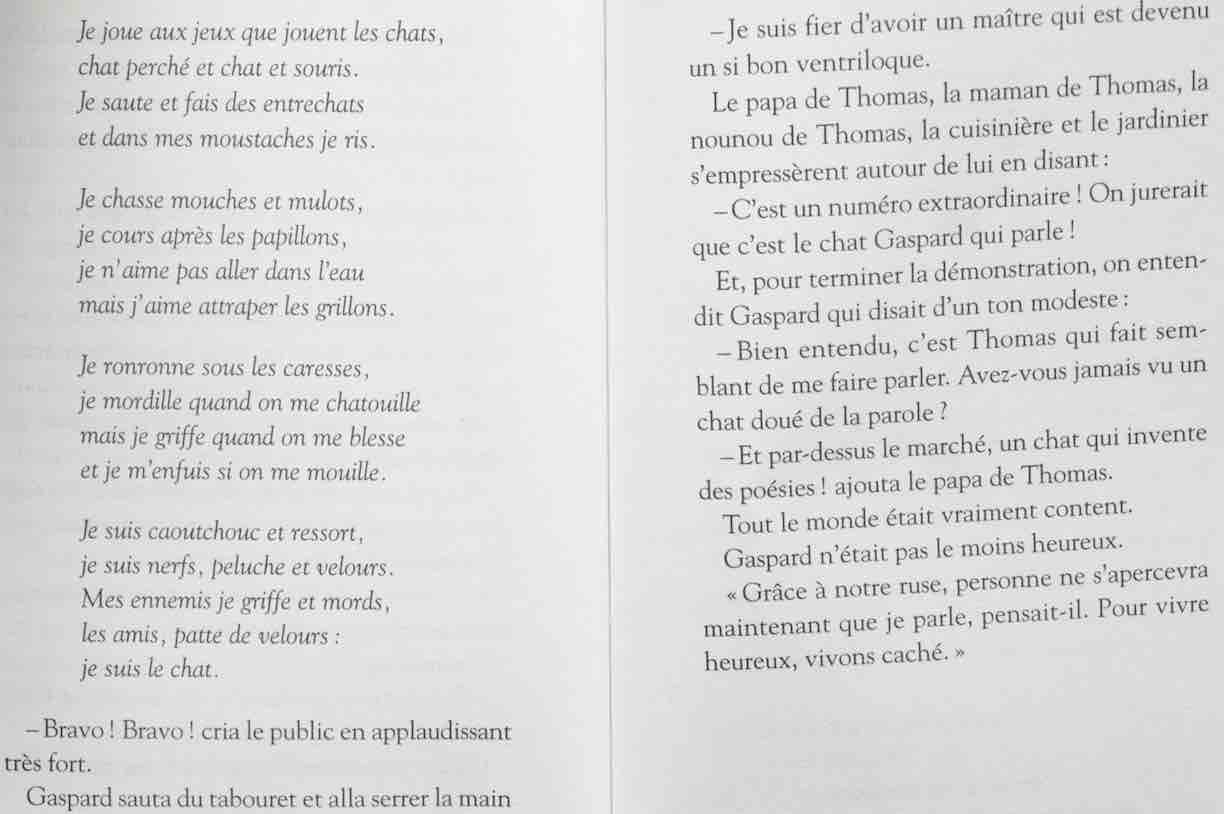 Je joue aux jeux que jouent les chats,
chat perché et chat et souris.
Je saute et fais des entrechats
et dans mes moustaches je ris.

Je chasse mouches et mulots,
je cours après les papillons,
je n'aime pas aller dans l'eau
mais j'aime attraper les grillons.

Je ronronne sous les caresses,
je mordille quand on me chatouille
mais je griffe quand on me blesse
et je m'enfuis si on me mouille.

Je suis caoutchouc et ressort,
je suis nerfs, peluche et velours.
Mes ennemis je griffe et mords,
les amis, patte de velours :
je suis le chat.

– Bravo ! Bravo ! cria le public en applaudissant très fort.

Gaspard sauta du tabouret et alla serrer la main

– Je suis fier d'avoir un maître qui est devenu un si bon ventriloque.

Le papa de Thomas, la maman de Thomas, la nounou de Thomas, la cuisinière et le jardinier s'empressèrent autour de lui en disant :

– C'est un numéro extraordinaire ! On jurerait que c'est le chat Gaspard qui parle !

Et, pour terminer la démonstration, on entendit Gaspard qui disait d'un ton modeste :

– Bien entendu, c'est Thomas qui fait semblant de me faire parler. Avez-vous jamais vu un chat doué de la parole ?

– Et par-dessus le marché, un chat qui invente des poésies ! ajouta le papa de Thomas.

Tout le monde était vraiment content.

Gaspard n'était pas le moins heureux.

« Grâce à notre ruse, personne ne s'apercevra maintenant que je parle, pensait-il. Pour vivre heureux, vivons caché. »